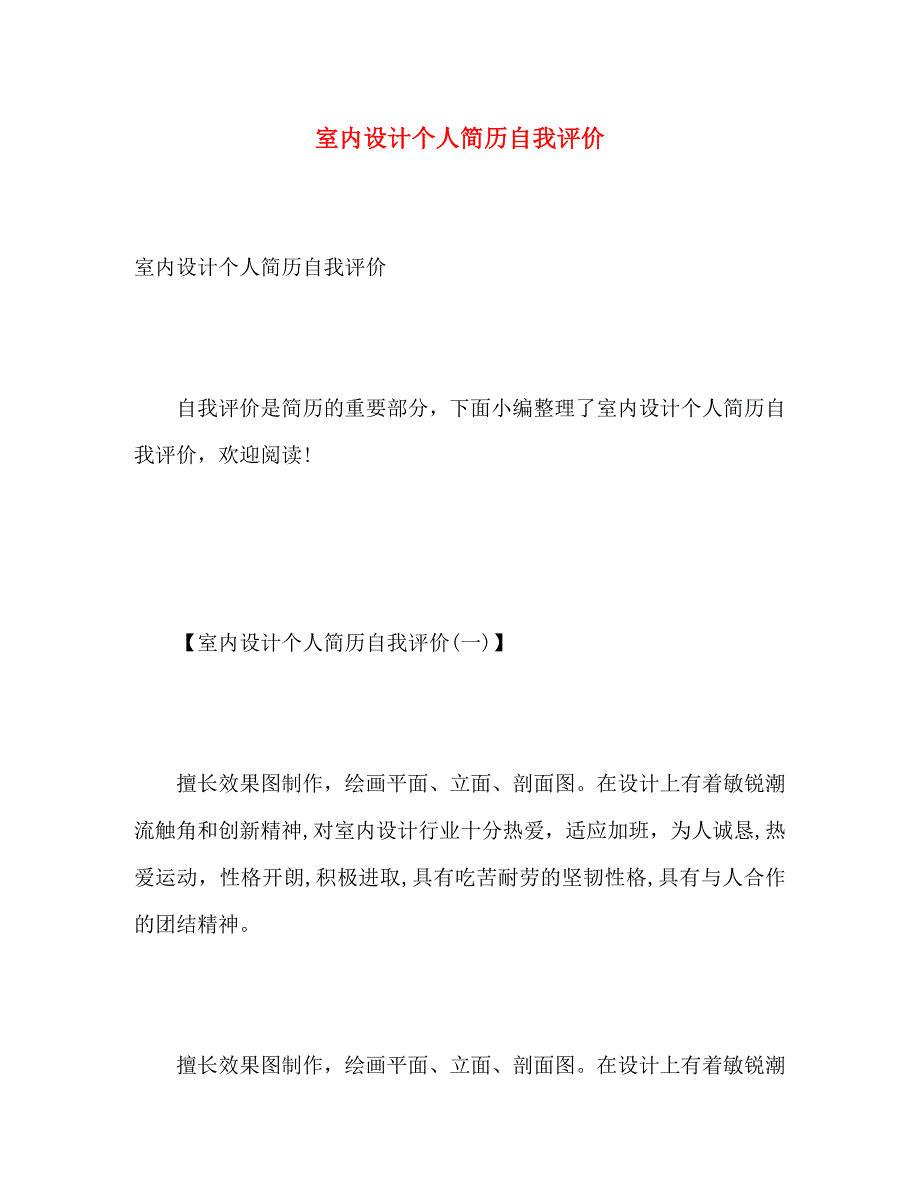 室内设计个人简历自我评价

室内设计个人简历自我评价

自我评价是简历的重要部分，下面小编整理了室内设计个人简历自我评价，欢迎阅读!

【室内设计个人简历自我评价(一)】

擅长效果图制作，绘画平面、立面、剖面图。在设计上有着敏锐潮流触角和创新精神,对室内设计行业十分热爱，适应加班，为人诚恳,热爱运动，性格开朗,积极进取,具有吃苦耐劳的坚韧性格,具有与人合作的团结精神。

擅长效果图制作，绘画平面、立面、剖面图。在设计上有着敏锐潮